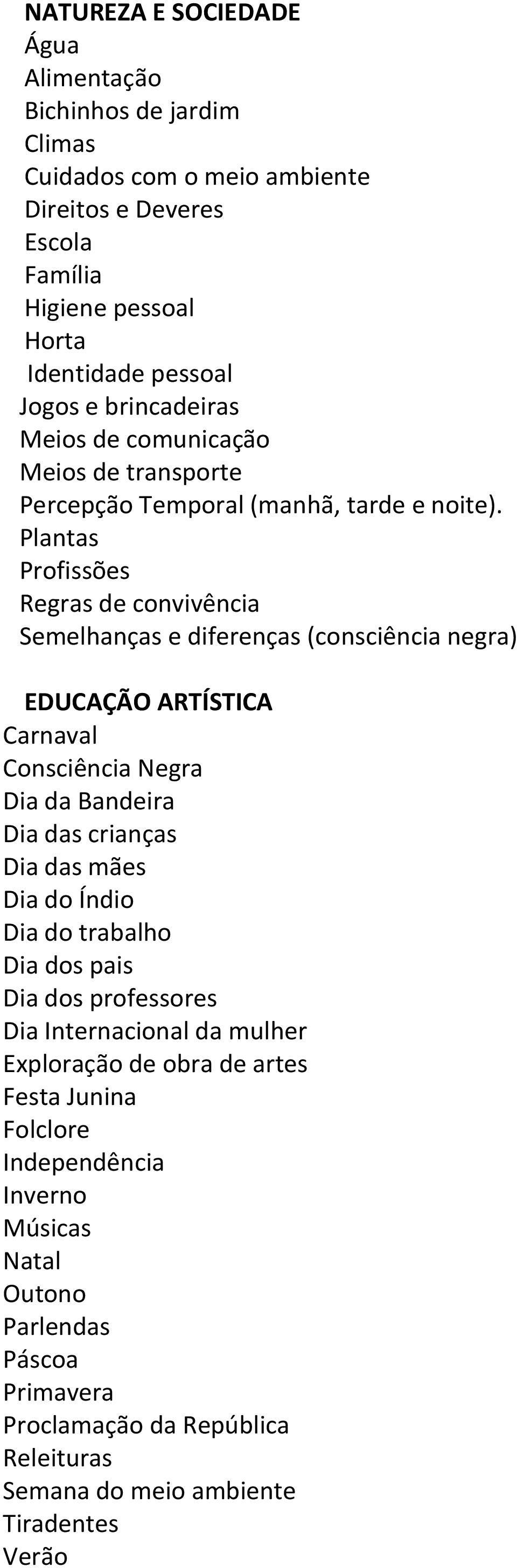 NATUREZA E SOCIEDADE
Água
Alimentação
Bichinhos de jardim
Climas
Cuidados com o meio ambiente
Direitos e Deveres
Escola
Família
Higiene pessoal
Horta
Identidade pessoal
Jogos e brincadeiras
Meios de comunicação
Meios de transporte
Percepção Temporal (manhã, tarde e noite).
Plantas
Profissões
Regras de convivência
Semelhanças e diferenças (consciência negra)

EDUCAÇÃO ARTÍSTICA
Carnaval
Consciência Negra
Dia da Bandeira
Dia das crianças
Dia das mães
Dia do Índio
Dia do trabalho
Dia dos pais
Dia dos professores
Dia Internacional da mulher
Exploração de obra de artes
Festa Junina
Folclore
Independência
Inverno
Músicas
Natal
Outono
Parlendas
Páscoa
Primavera
Proclamação da República
Releituras
Semana do meio ambiente
Tiradentes
Verão